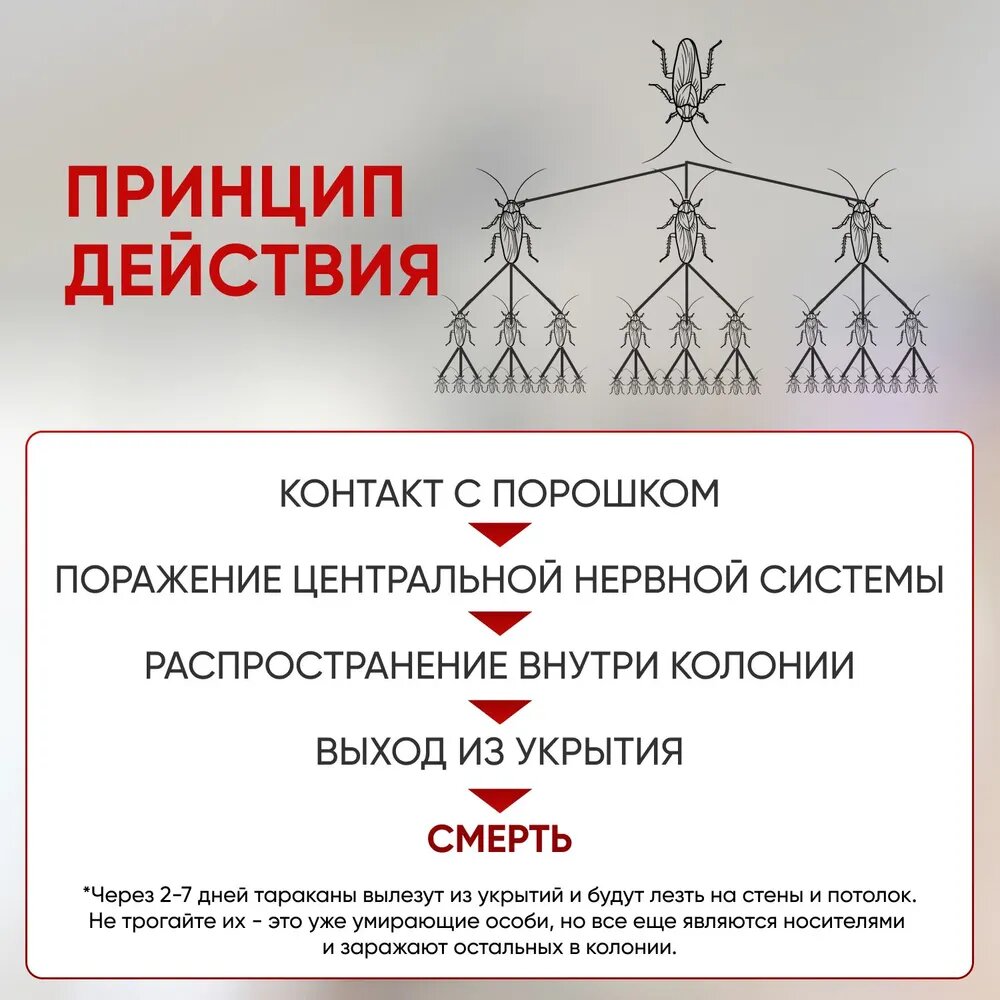 ПРИНЦИП ДЕЙСТВИЯ

КОНТАКТ С ПОРОШКОМ

ПОРАЖЕНИЕ ЦЕНТРАЛЬНОЙ НЕРВНОЙ СИСТЕМЫ

РАСПРОСТРАНЕНИЕ ВНУТРИ КОЛОНИИ

ВЫХОД ИЗ УКРЫТИЯ

СМЕРТЬ

*Через 2-7 дней тараканы вылезут из укрытий и будут лезть на стены и потолок. Не трогайте их - это уже умирающие особи, но все еще являются носителями и заражают остальных в колонии.